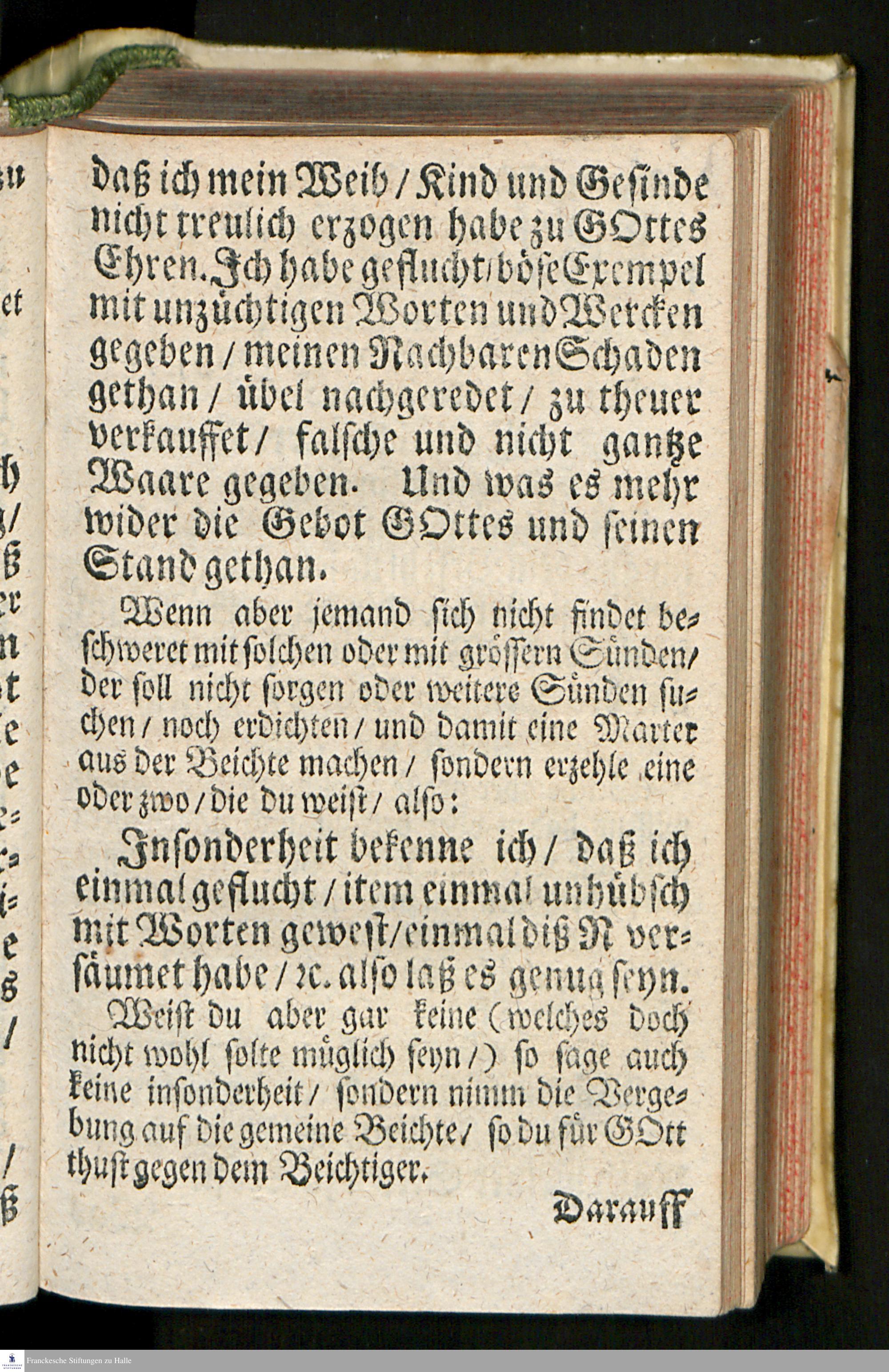 daß ich mein Weib / Kind und Gesinde nicht treulich erzogen habe zu GOttes Ehren. Ich habe geflucht / böse Exempel mit unzüchtigen Worten und Wercken gegeben / meinen Nachbaren Schaden gethan / übel nachgeredet / zu theuer verkauffet / falsche und nicht gantze Waare gegeben. Und was es mehr wider die Gebot GOttes und seinen Stand gethan.

Wenn aber jemand sich nicht findet beschweret mit solchen oder mit grössern Sünden / der soll nicht sorgen oder weitere Sünden suchen / noch erdichten / und damit eine Marter aus der Beichte machen / sondern erzehle eine oder zwo / die du weist / also:

Insonderheit bekenne ich / daß ich einmal geflucht / item einmal unhübsch mit Worten gewest / einmal diß N versäumet habe / rc. also laß es genug seyn.

Weist du aber gar keine (welches doch nicht wohl solte müglich seyn /) so sage auch keine insonderheit / sondern nimm die Vergebung auf die gemeine Beichte / so du für GOtt thust gegen dem Beichtiger.

Darauff

Franckesche Stiftungen zu Halle